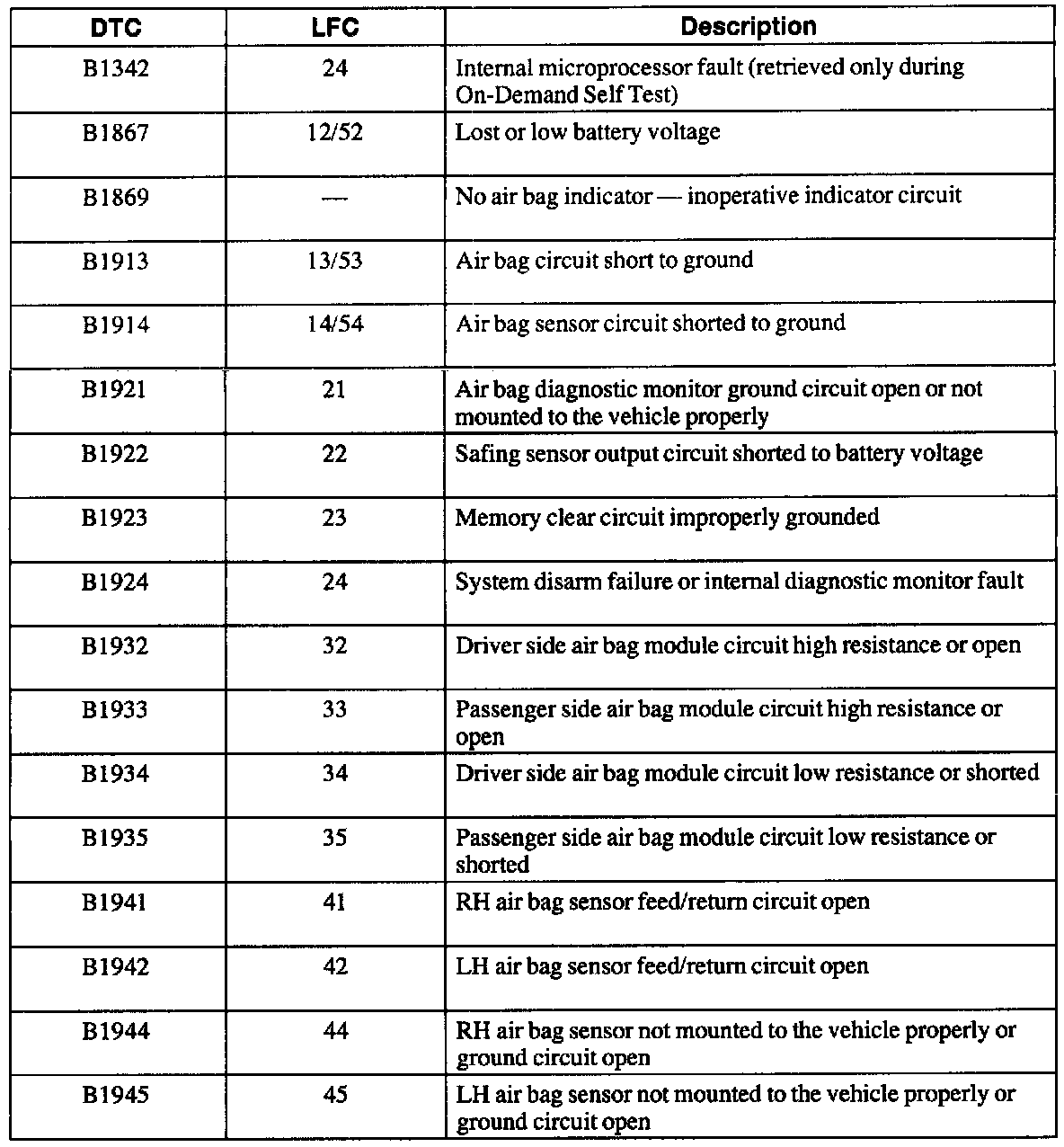 | DTC | LFC | Description |
|---|---|---|
| B1342 | 24 | Internal microprocessor fault (retrieved only during On-Demand Self Test) |
| B1867 | 12/52 | Lost or low battery voltage |
| B1869 | — | No air bag indicator — inoperative indicator circuit |
| B1913 | 13/53 | Air bag circuit short to ground |
| B1914 | 14/54 | Air bag sensor circuit shorted to ground |
| B1921 | 21 | Air bag diagnostic monitor ground circuit open or not mounted to the vehicle properly |
| B1922 | 22 | Safing sensor output circuit shorted to battery voltage |
| B1923 | 23 | Memory clear circuit improperly grounded |
| B1924 | 24 | System disarm failure or internal diagnostic monitor fault |
| B1932 | 32 | Driver side air bag module circuit high resistance or open |
| B1933 | 33 | Passenger side air bag module circuit high resistance or open |
| B1934 | 34 | Driver side air bag module circuit low resistance or shorted |
| B1935 | 35 | Passenger side air bag module circuit low resistance or shorted |
| B1941 | 41 | RH air bag sensor feed/return circuit open |
| B1942 | 42 | LH air bag sensor feed/return circuit open |
| B1944 | 44 | RH air bag sensor not mounted to the vehicle properly or ground circuit open |
| B1945 | 45 | LH air bag sensor not mounted to the vehicle properly or ground circuit open |